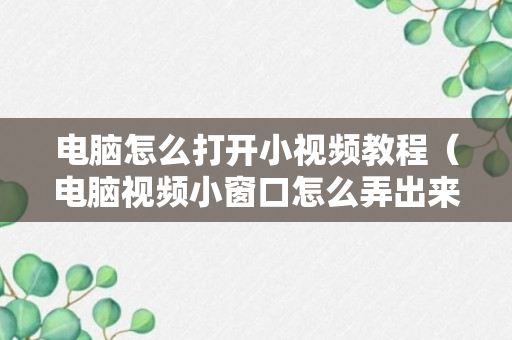 电脑怎么打开小视频教程（电脑视频小窗口怎么弄出来